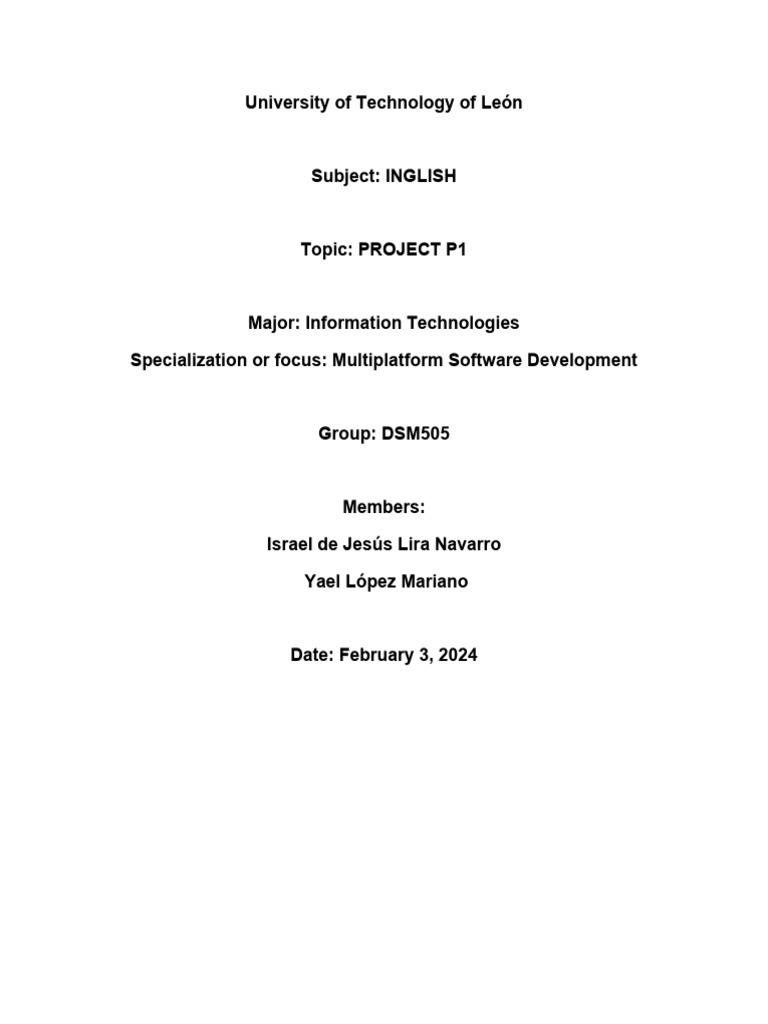 University of Technology of León

Subject: INGLISH

Topic: PROJECT P1

Major: Information Technologies

Specialization or focus: Multiplatform Software Development

Group: DSM505

Members:

Israel de Jesús Lira Navarro

Yael López Mariano

Date: February 3, 2024